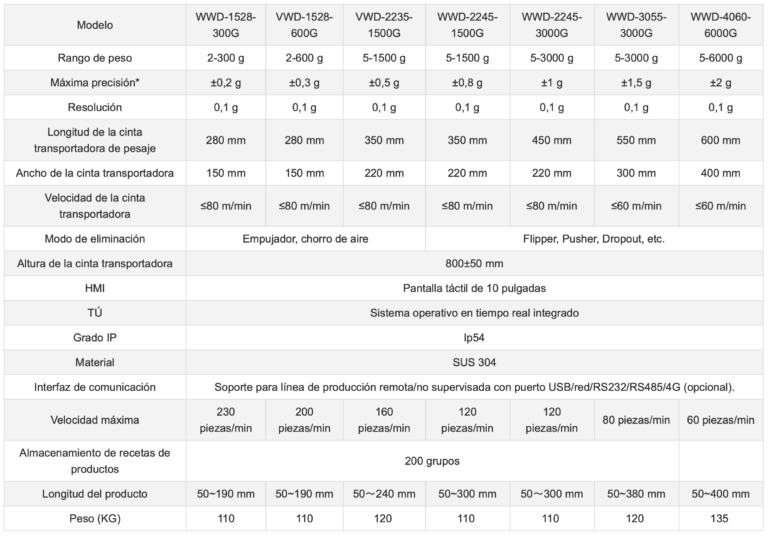 | Modelo | WWD-1528-300G | VWD-1528-600G | VWD-2235-1500G | WWD-2245-1500G | WWD-2245-3000G | WWD-3055-3000G | WWD-4060-6000G |
|---|---|---|---|---|---|---|---|
| Rango de peso | 2-300 g | 2-600 g | 5-1500 g | 5-1500 g | 5-3000 g | 5-3000 g | 5-6000 g |
| Máxima precisión* | ±0,2 g | ±0,3 g | ±0,5 g | ±0,8 g | ±1 g | ±1,5 g | ±2 g |
| Resolución | 0,1 g | 0,1 g | 0,1 g | 0,1 g | 0,1 g | 0,1 g | 0,1 g |
| Longitud de la cinta transportadora de pesaje | 280 mm | 280 mm | 350 mm | 350 mm | 450 mm | 550 mm | 600 mm |
| Ancho de la cinta transportadora | 150 mm | 150 mm | 220 mm | 220 mm | 220 mm | 300 mm | 400 mm |
| Velocidad de la cinta transportadora | ≤80 m/min | ≤80 m/min | ≤80 m/min | ≤80 m/min | ≤80 m/min | ≤60 m/min | ≤60 m/min |
| Modo de eliminación | Empujador, chorro de aire | | | Flipper, Pusher, Dropout, etc. | | | |
| Altura de la cinta transportadora | 800±50 mm | | | | | | |
| HMI | Pantalla táctil de 10 pulgadas | | | | | | |
| TÚ | Sistema operativo en tiempo real integrado | | | | | | |
| Grado IP | Ip54 | | | | | | |
| Material | SUS 304 | | | | | | |
| Interfaz de comunicación | Soporte para línea de producción remota/no supervisada con puerto USB/red/RS232/RS485/4G (opcional). | | | | | | |
| Velocidad máxima | 230 piezas/min | 200 piezas/min | 160 piezas/min | 120 piezas/min | 120 piezas/min | 80 piezas/min | 60 piezas/min |
| Almacenamiento de recetas de productos | 200 grupos | | | | | | |
| Longitud del producto | 50~190 mm | 50~190 mm | 50～240 mm | 50~300 mm | 50～300 mm | 50~380 mm | 50~400 mm |
| Peso (KG) | 110 | 110 | 120 | 110 | 110 | 120 | 135 |